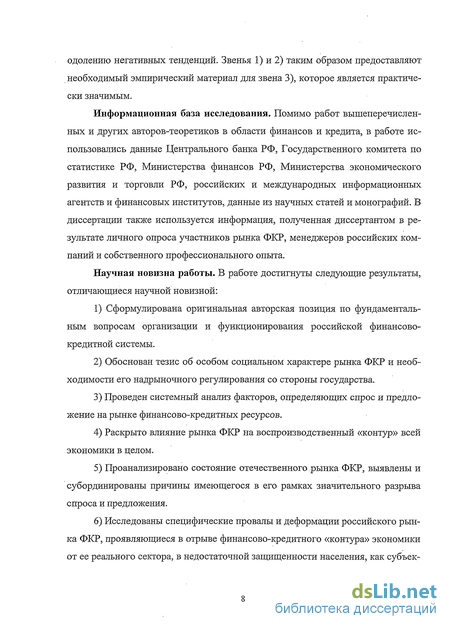 одолению негативных тенденций. Звенья 1) и 2) таким образом предоставляют необходимый эмпирический материал для звена 3), которое является практически значимым.

**Информационная база исследования.** Помимо работ вышеперечисленных и других авторов-теоретиков в области финансов и кредита, в работе использовались данные Центрального банка РФ, Государственного комитета по статистике РФ, Министерства финансов РФ, Министерства экономического развития и торговли РФ, российских и международных информационных агентств и финансовых институтов, данные из научных статей и монографий. В диссертации также используется информация, полученная диссертантом в результате личного опроса участников рынка ФКР, менеджеров российских компаний и собственного профессионального опыта.

**Научная новизна работы.** В работе достигнуты следующие результаты, отличающиеся научной новизной:

1) Сформулирована оригинальная авторская позиция по фундаментальным вопросам организации и функционирования российской финансово-кредитной системы.

2) Обоснован тезис об особом социальном характере рынка ФКР и необходимости его надрыночного регулирования со стороны государства.

3) Проведен системный анализ факторов, определяющих спрос и предложение на рынке финансово-кредитных ресурсов.

4) Раскрыто влияние рынка ФКР на воспроизводственный «контур» всей экономики в целом.

5) Проанализировано состояние отечественного рынка ФКР, выявлены и субординированы причины имеющегося в его рамках значительного разрыва спроса и предложения.

6) Исследованы специфические провалы и деформации российского рынка ФКР, проявляющиеся в отрыве финансово-кредитного «контура» экономики от ее реального сектора, в недостаточной защищенности населения, как субъек-

8

dsLib.net
библиотека диссертаций